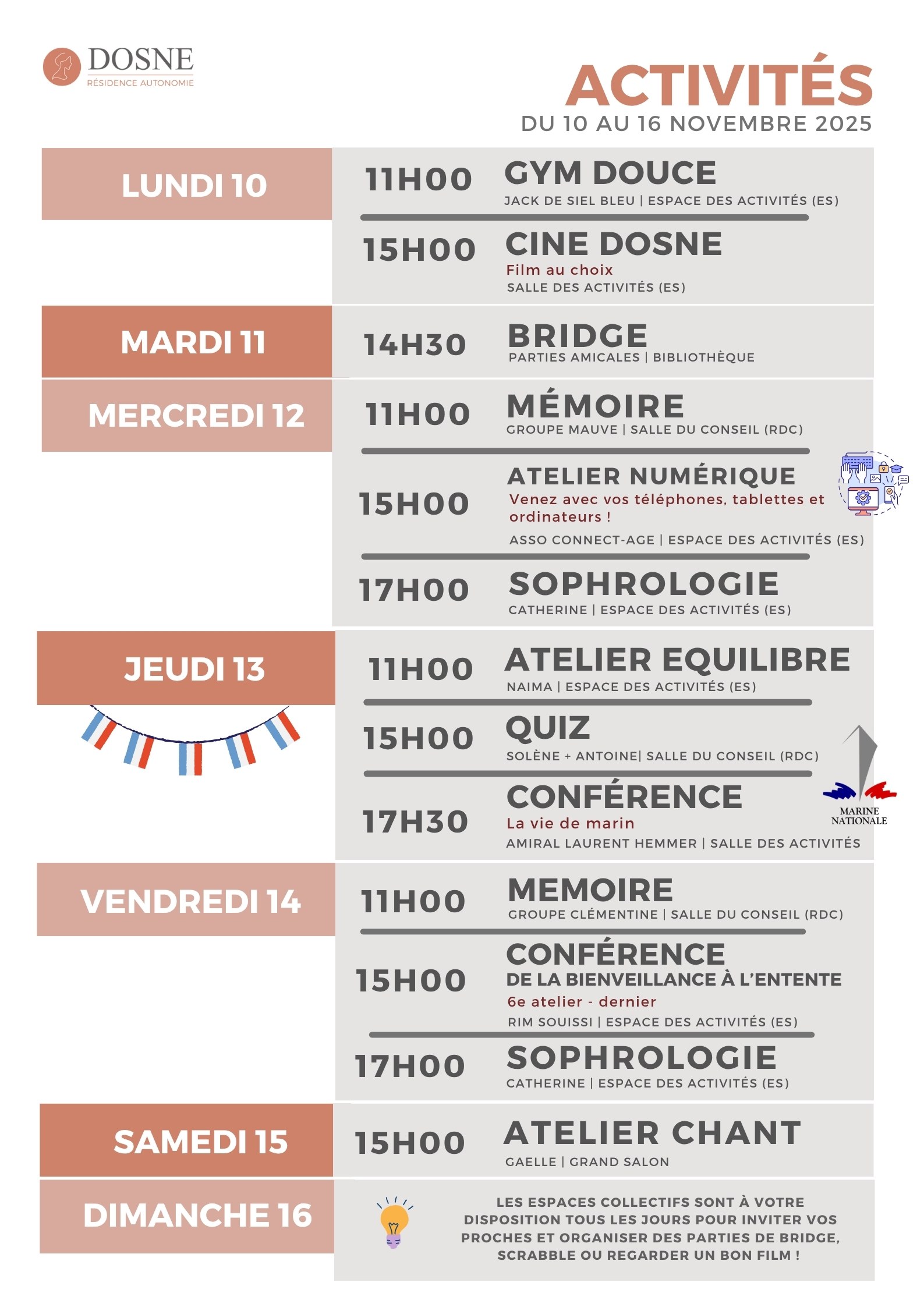 DOSNE
RÉSIDENCE AUTONOMIE

ACTIVITÉS
DU 10 AU 16 NOVEMBRE 2025

LUNDI 10

11H00 GYM DOUCE
JACK DE SIEL BLEU | ESPACE DES ACTIVITÉS (ES)

15H00 CINE DOSNE
Film au choix
SALLE DES ACTIVITÉS (ES)

MARDI 11

14H30 BRIDGE
PARTIES AMICALES | BIBLIOTHÈQUE

MERCREDI 12

11H00 MÉMOIRE
GROUPE MAUVE | SALLE DU CONSEIL (RDC)

15H00 ATELIER NUMÉRIQUE
Venez avec vos téléphones, tablettes et ordinateurs !
ASSO CONNECT-AGE | ESPACE DES ACTIVITÉS (ES)

17H00 SOPHROLOGIE
CATHERINE | ESPACE DES ACTIVITÉS (ES)

JEUDI 13

11H00 ATELIER EQUILIBRE
NAIMA | ESPACE DES ACTIVITÉS (ES)

15H00 QUIZ
SOLÈNE + ANTOINE| SALLE DU CONSEIL (RDC)

17H30 CONFÉRENCE
La vie de marin
AMIRAL LAURENT HEMMER | SALLE DES ACTIVITÉS

MARINE NATIONALE

VENDREDI 14

11H00 MEMOIRE
GROUPE CLÉMENTINE | SALLE DU CONSEIL (RDC)

15H00 CONFÉRENCE
DE LA BIENVEILLANCE À L'ENTENTE
6e atelier - dernier
RIM SOUISSI | ESPACE DES ACTIVITÉS (ES)

17H00 SOPHROLOGIE
CATHERINE | ESPACE DES ACTIVITÉS (ES)

SAMEDI 15

15H00 ATELIER CHANT
GAELLE | GRAND SALON

DIMANCHE 16

LES ESPACES COLLECTIFS SONT À VOTRE DISPOSITION TOUS LES JOURS POUR INVITER VOS PROCHES ET ORGANISER DES PARTIES DE BRIDGE, SCRABBLE OU REGARDER UN BON FILM !